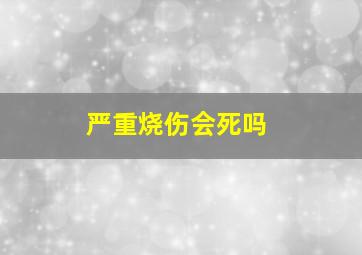 严重烧伤会死吗